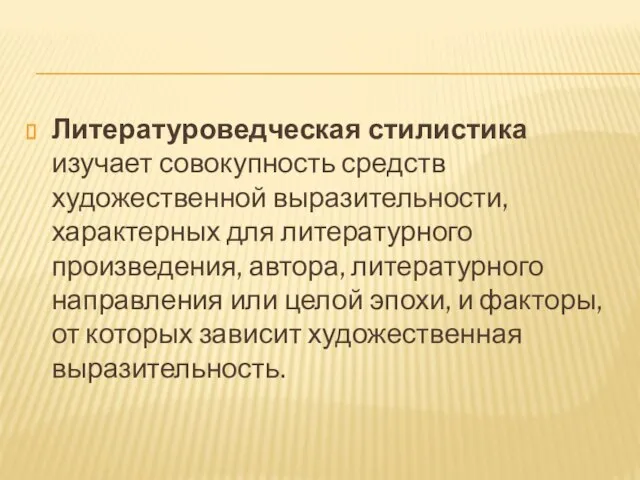 Литературоведческая стилистика изучает совокупность средств художественной выразительности, характерных для литературного произведения, автора, литературного направления или целой эпохи, и факторы, от которых зависит художественная выразительность.